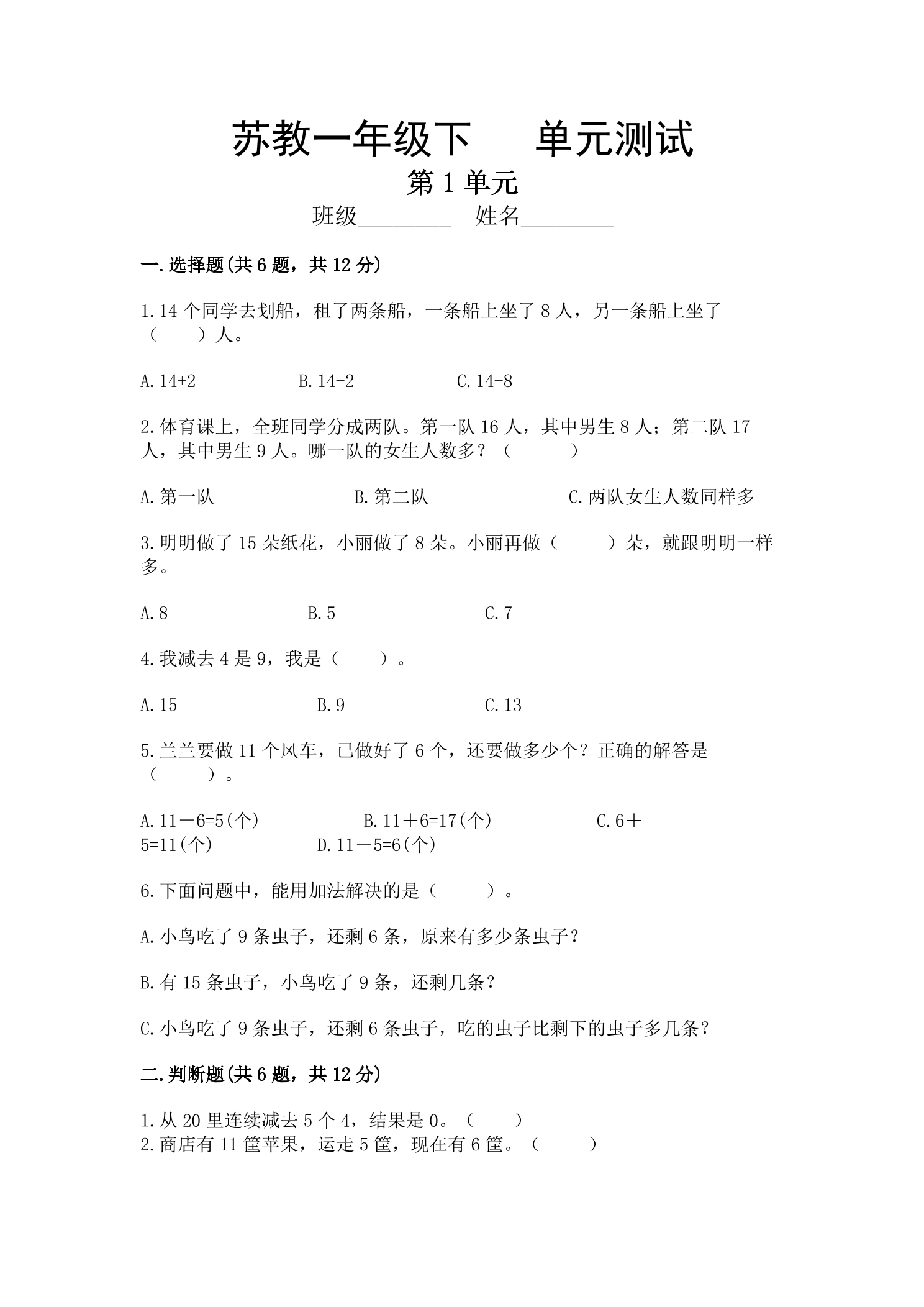 苏教一年级下 单元测试

第 1 单元

班级________ 姓名________

一.选择题(共 6 题，共 12 分)

1.14 个同学去划船，租了两条船，一条船上坐了 8 人，另一条船上坐了（ ）人。

A.14+2 B.14-2 C.14-8

2.体育课上，全班同学分成两队。第一队 16 人，其中男生 8 人；第二队 17 人，其中男生 9 人。哪一队的女生人数多？（ ）

A.第一队 B.第二队 C.两队女生人数同样多

3.明明做了 15 朵纸花，小丽做了 8 朵。小丽再做（ ）朵，就跟明明一样多。

A.8 B.5 C.7

4.我减去 4 是 9，我是（ ）。

A.15 B.9 C.13

5.兰兰要做 11 个风车，已做好了 6 个，还要做多少个？正确的解答是（ ）。

A.11－6=5(个) B.11＋6=17(个) C.6＋5=11(个) D.11－5=6(个)

6.下面问题中，能用加法解决的是（ ）。

A.小鸟吃了 9 条虫子，还剩 6 条，原来有多少条虫子？

B.有 15 条虫子，小鸟吃了 9 条，还剩几条？

C.小鸟吃了 9 条虫子，还剩 6 条虫子，吃的虫子比剩下的虫子多几条？

二.判断题(共 6 题，共 12 分)

1.从 20 里连续减去 5 个 4，结果是 0。（ ）
2.商店有 11 筐苹果，运走 5 筐，现在有 6 筐。（ ）